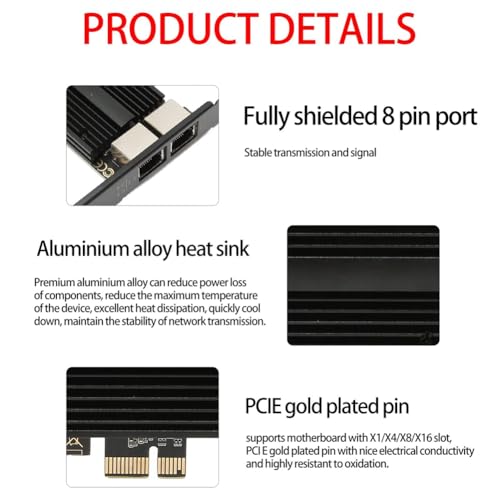 PRODUCT DETAILS

Fully shielded 8 pin port

Stable transmission and signal

Aluminium alloy heat sink

Premium aluminium alloy can reduce power loss of components, reduce the maximum temperature of the device, excellent heat dissipation, quickly cool down, maintain the stability of network transmission.

PCIE gold plated pin

supports motherboard with X1/X4/X8/X16 slot, PCI E gold plated pin with nice electrical conductivity and highly resistant to oxidation.